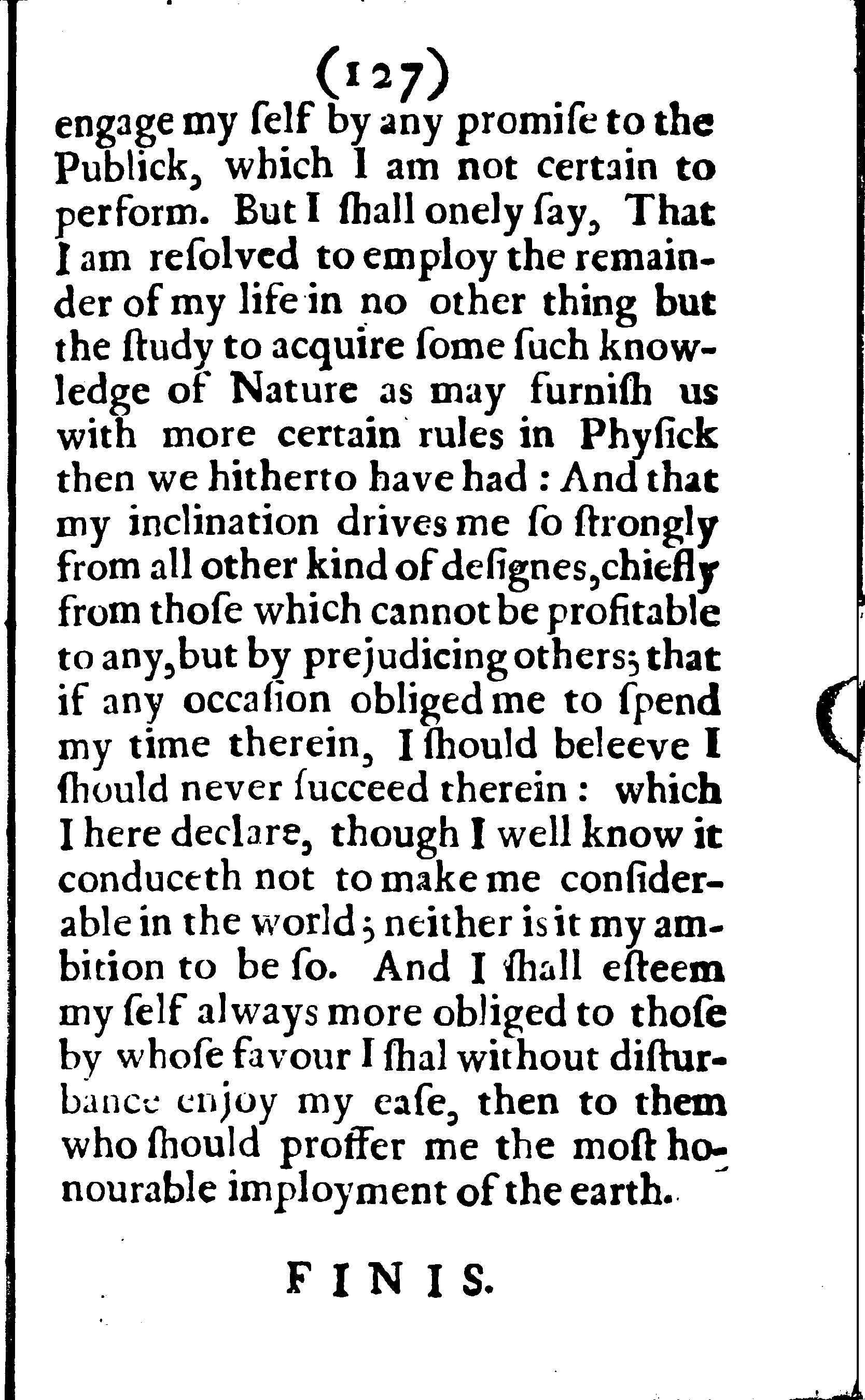 (127)

engage my ſelf by any promiſe to the Publick, which I am not certain to perform. But I ſhall onely ſay, That I am reſolved to employ the remainder of my life in no other thing but the ſtudy to acquire ſome ſuch knowledge of Nature as may furniſh us with more certain rules in Phyſick then we hitherto have had: And that my inclination drives me ſo ſtrongly from all other kind of deſignes, chiefly from thoſe which cannot be profitable to any, but by prejudicing others; that if any occaſion obliged me to ſpend my time therein, I ſhould beleeve I ſhould never ſucceed therein: which I here declare, though I well know it conduceth not to make me conſiderable in the world; neither is it my ambition to be ſo. And I ſhall eſteem my ſelf always more obliged to thoſe by whoſe favour I ſhal without diſturbance enjoy my eaſe, then to them who ſhould proffer me the moſt honourable imployment of the earth.

FINIS.